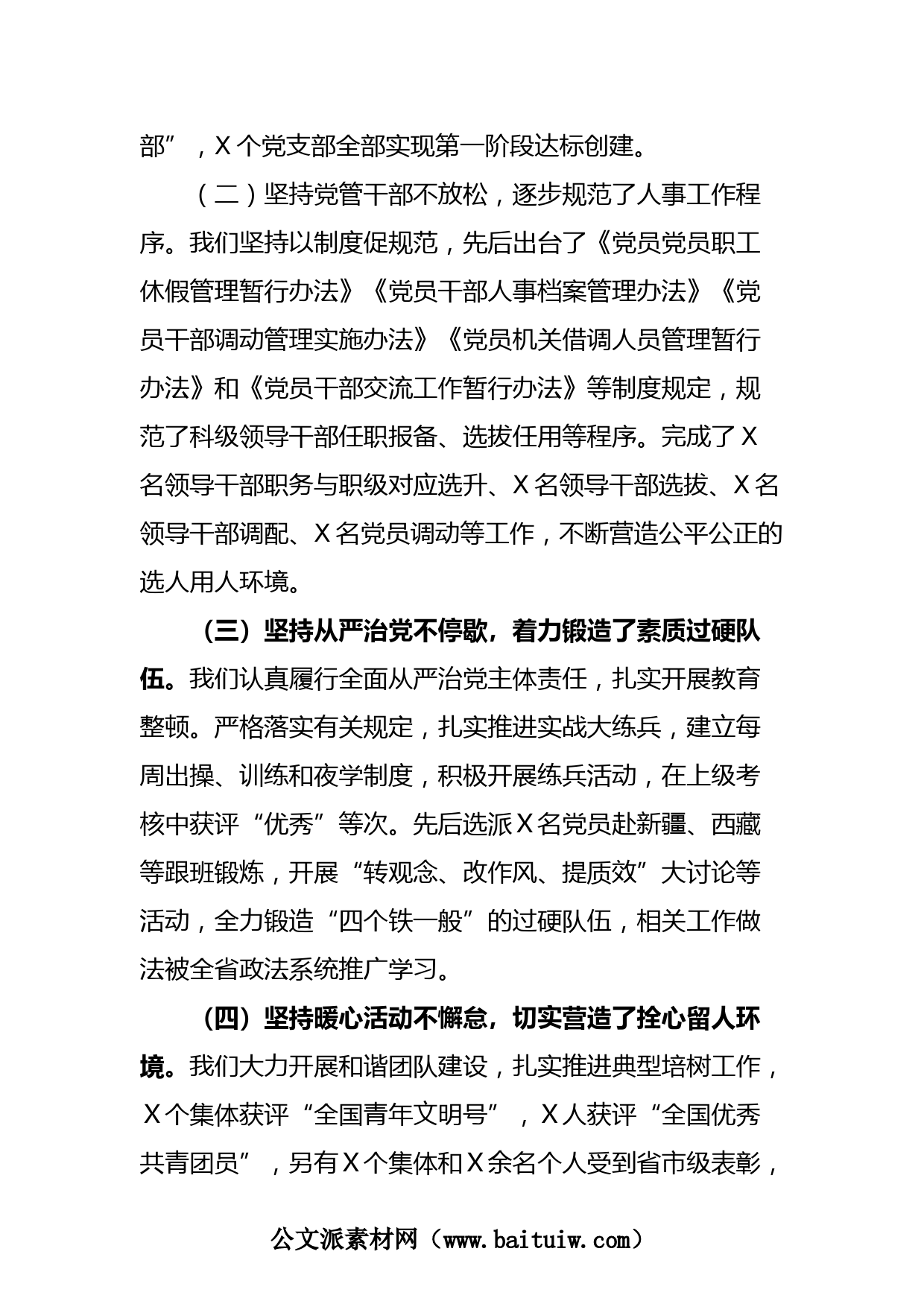 部”，X 个党支部全部实现第一阶段达标创建。

（二）坚持党管干部不放松，逐步规范了人事工作程序。我们坚持以制度促规范，先后出台了《党员党员职工休假管理暂行办法》《党员干部人事档案管理办法》《党员干部调动管理实施办法》《党员机关借调人员管理暂行办法》和《党员干部交流工作暂行办法》等制度规定，规范了科级领导干部任职报备、选拔任用等程序。完成了 X 名领导干部职务与职级对应选升、X 名领导干部选拔、X 名领导干部调配、X 名党员调动等工作，不断营造公平公正的选人用人环境。

（三）坚持从严治党不停歇，着力锻造了素质过硬队伍。我们认真履行全面从严治党主体责任，扎实开展教育整顿。严格落实有关规定，扎实推进实战大练兵，建立每周出操、训练和夜学制度，积极开展练兵活动，在上级考核中获评“优秀”等次。先后选派 X 名党员赴新疆、西藏等跟班锻炼，开展“转观念、改作风、提质效”大讨论等活动，全力锻造“四个铁一般”的过硬队伍，相关工作做法被全省政法系统推广学习。

（四）坚持暖心活动不懈怠，切实营造了拴心留人环境。我们大力开展和谐团队建设，扎实推进典型培树工作，X 个集体获评“全国青年文明号”，X 人获评“全国优秀共青团员”，另有 X 个集体和 X 余名个人受到省市级表彰，

公文派素材网（www.baituiw.com）